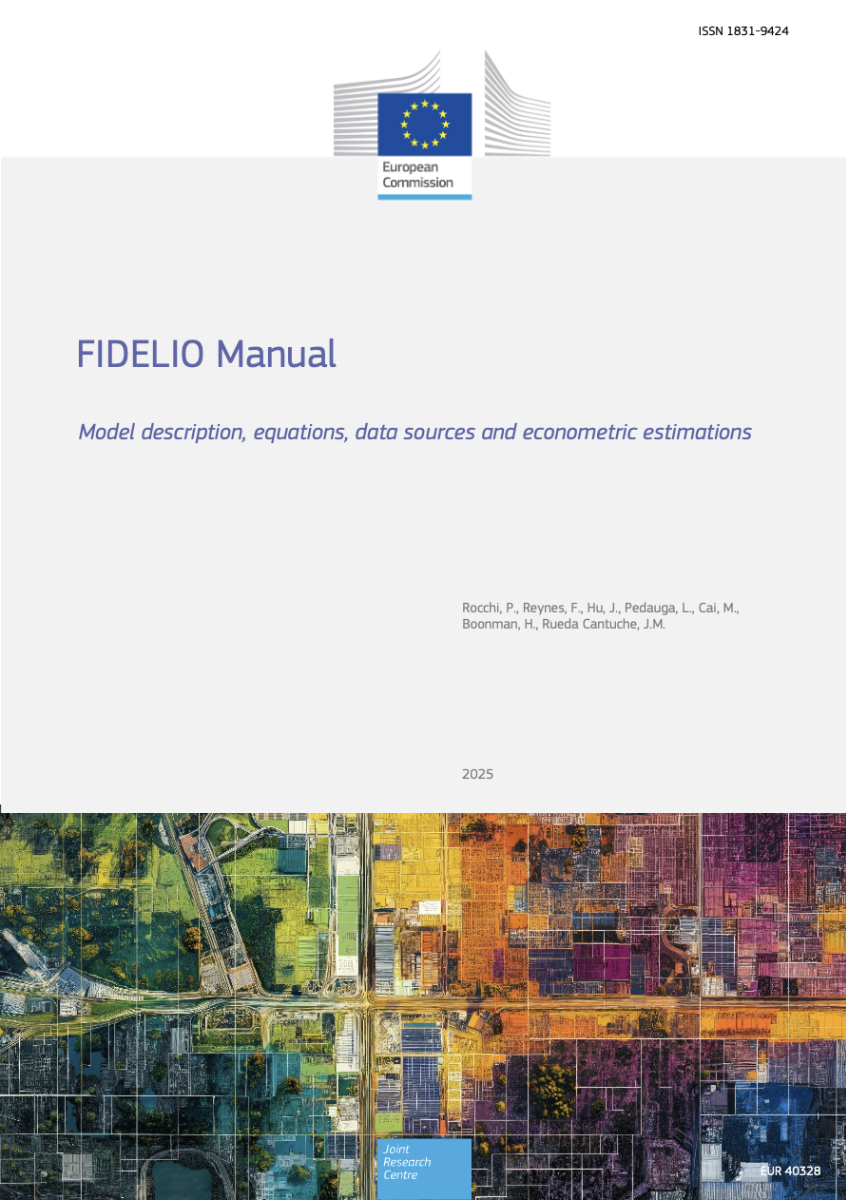 ISSN 1831-9424

European Commission

FIDELIO Manual

Model description, equations, data sources and econometric estimations

Rocchi, P., Reynes, F., Hu, J., Pedauga, L., Cai, M., Boonman, H., Rueda Cantuche, J.M.

2025

Joint Research Centre

EUR 40328